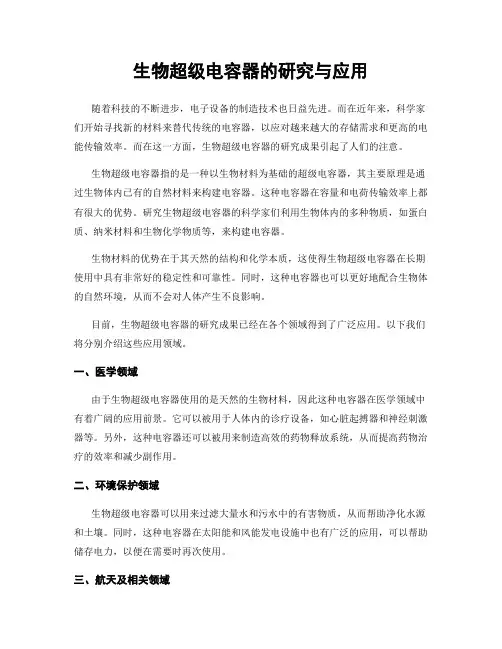 生物超级电容器的研究与应用

随着科技的不断进步，电子设备的制造技术也日益先进。而在近年来，科学家们开始寻找新的材料来替代传统的电容器，以应对越来越大的存储需求和更高的电能传输效率。而在这一方面，生物超级电容器的研究成果引起了人们的注意。

生物超级电容器指的是一种以生物材料为基础的超级电容器，其主要原理是通过生物体内已有的自然材料来构建电容器。这种电容器在容量和电荷传输效率上都有很大的优势。研究生物超级电容器的科学家们利用生物体内的多种物质，如蛋白质、纳米材料和生物化学物质等，来构建电容器。

生物材料的优势在于其天然的结构和化学本质，这使得生物超级电容器在长期使用中具有非常好的稳定性和可靠性。同时，这种电容器也可以更好地配合生物体的自然环境，从而不会对人体产生不良影响。

目前，生物超级电容器的研究成果已经在各个领域得到了广泛应用。以下我们将分别介绍这些应用领域。

一、医学领域

由于生物超级电容器使用的是天然的生物材料，因此这种电容器在医学领域中有着广阔的应用前景。它可以被用于人体内的诊疗设备，如心脏起搏器和神经刺激器等。另外，这种电容器还可以被用来制造高效的药物释放系统，从而提高药物治疗的效率和减少副作用。

二、环境保护领域

生物超级电容器可以用来过滤大量水和污水中的有害物质，从而帮助净化水源和土壤。同时，这种电容器在太阳能和风能发电设施中也有广泛的应用，可以帮助储存电力，以便在需要时再次使用。

三、航天及相关领域